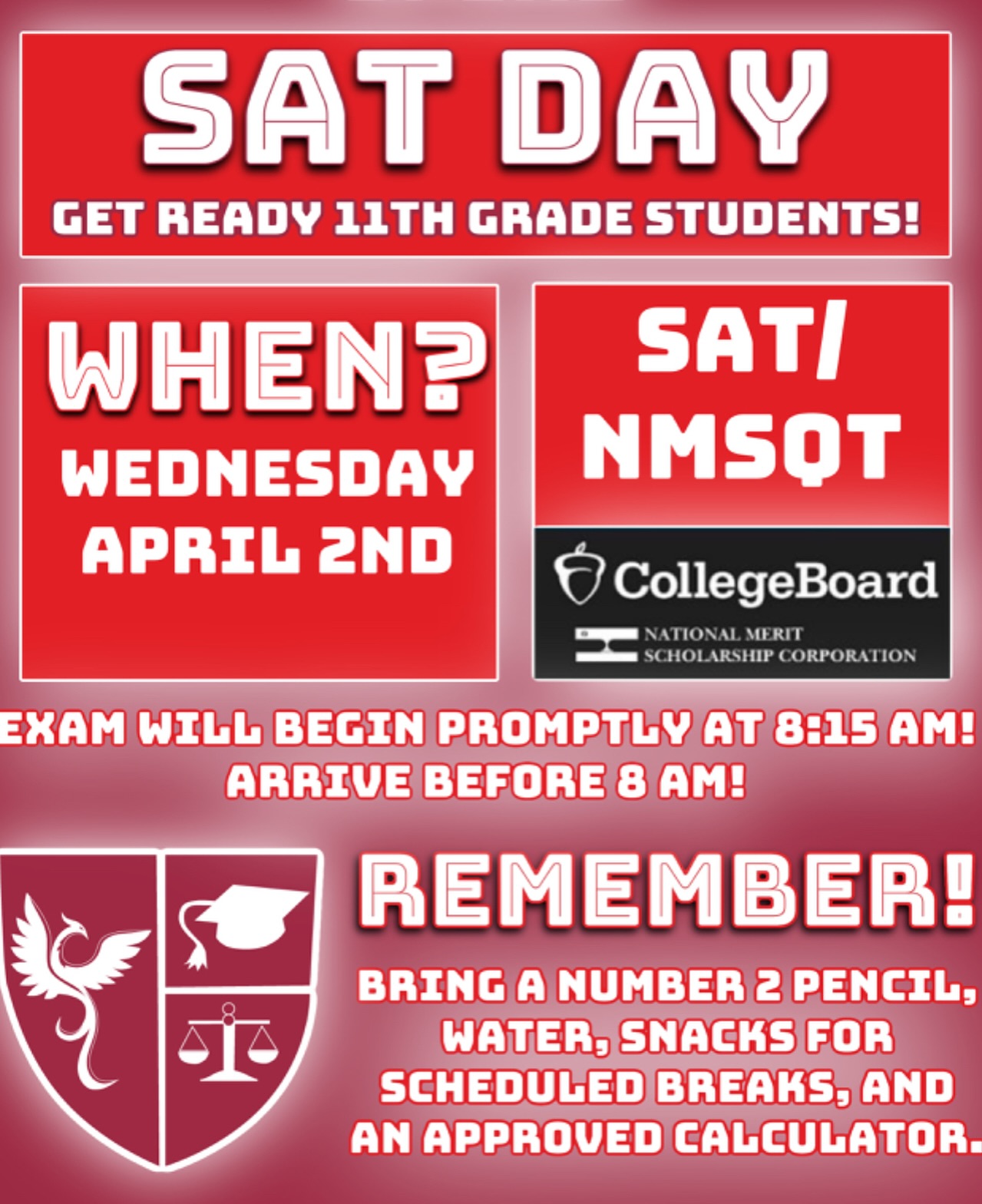 SAT DAY

GET READY 11TH GRADE STUDENTS!

WHEN?

WEDNESDAY APRIL 2ND

SAT/ NMSQT

CollegeBoard

NATIONAL MERIT SCHOLARSHIP CORPORATION

EXAM WILL BEGIN PROMPTLY AT 8:15 AM! ARRIVE BEFORE 8 AM!

REMEMBER!

BRING A NUMBER 2 PENCIL, WATER, SNACKS FOR SCHEDULED BREAKS, AND AN APPROVED CALCULATOR.